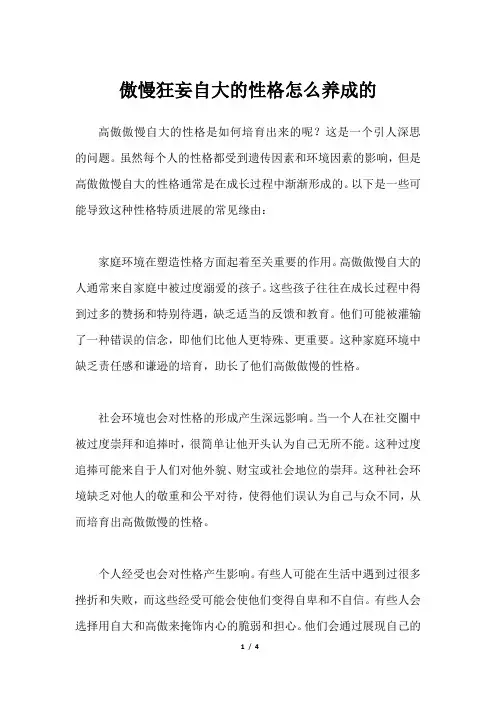 傲慢狂妄自大的性格怎么养成的

高傲傲慢自大的性格是如何培育出来的呢？这是一个引人深思的问题。虽然每个人的性格都受到遗传因素和环境因素的影响，但是高傲傲慢自大的性格通常是在成长过程中渐渐形成的。以下是一些可能导致这种性格特质进展的常见缘由：

家庭环境在塑造性格方面起着至关重要的作用。高傲傲慢自大的人通常来自家庭中被过度溺爱的孩子。这些孩子往往在成长过程中得到过多的赞扬和特别待遇，缺乏适当的反馈和教育。他们可能被灌输了一种错误的信念，即他们比他人更特殊、更重要。这种家庭环境中缺乏责任感和谦逊的培育，助长了他们高傲傲慢的性格。

社会环境也会对性格的形成产生深远影响。当一个人在社交圈中被过度崇拜和追捧时，很简单让他开头认为自己无所不能。这种过度追捧可能来自于人们对他外貌、财宝或社会地位的崇拜。这种社会环境缺乏对他人的敬重和公平对待，使得他们误认为自己与众不同，从而培育出高傲傲慢的性格。

个人经受也会对性格产生影响。有些人可能在生活中遇到过很多挫折和失败，而这些经受可能会使他们变得自卑和不自信。有些人会选择用自大和高傲来掩饰内心的脆弱和担心。他们会通过展现自己的

1 / 4